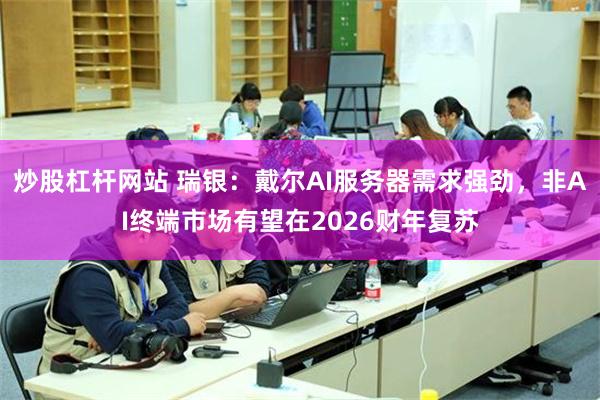 炒股杠杆网站 瑞银：戴尔AI服务器需求强劲，非AI终端市场有望在2026财年复苏